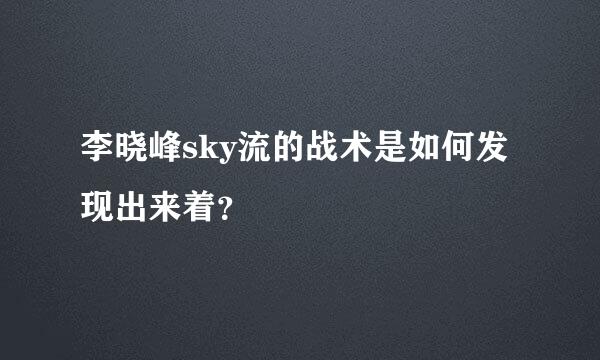 李晓峰sky流的战术是如何发现出来着?